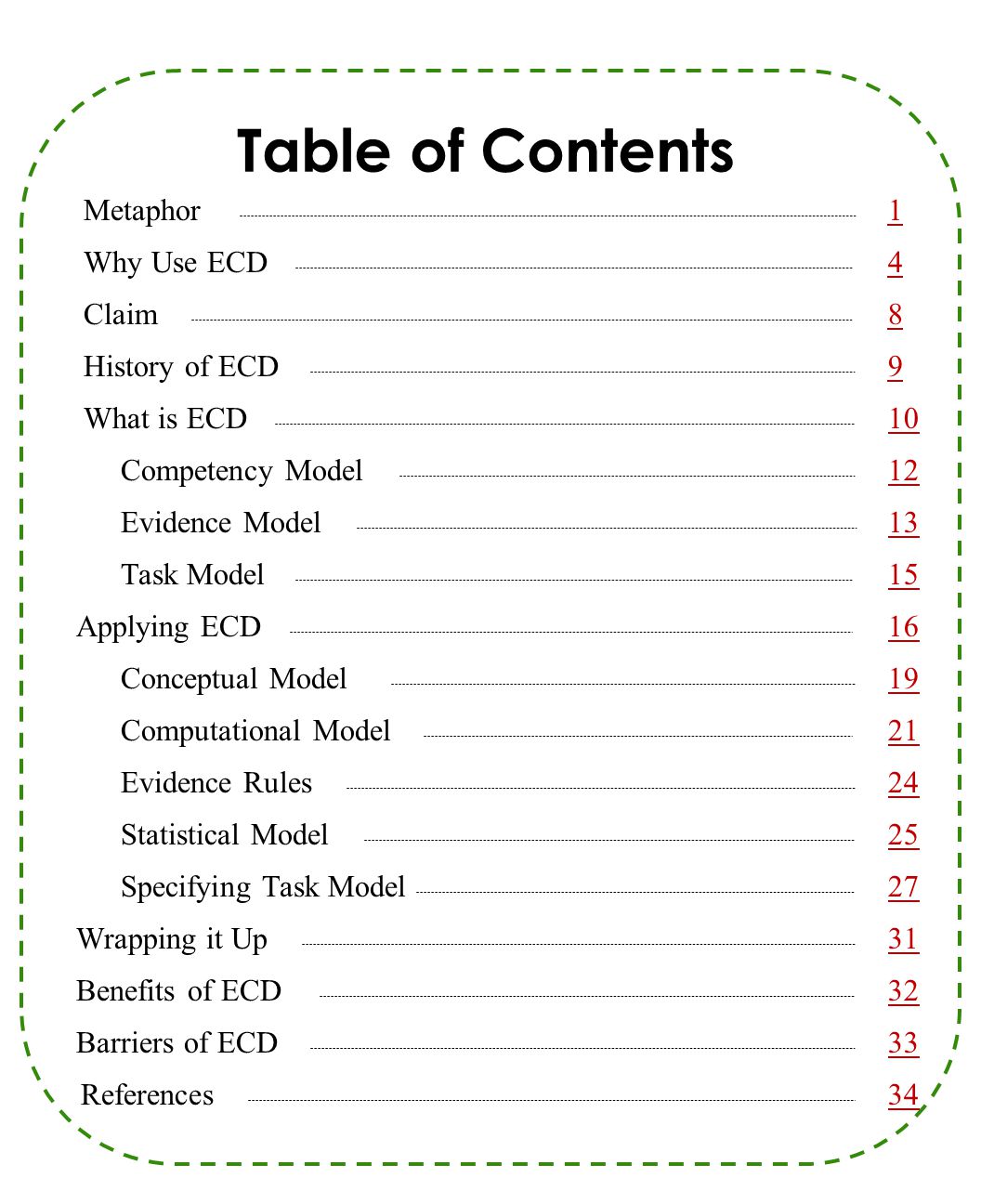 Table of Contents

Metaphor 1
Why Use ECD 4
Claim 8
History of ECD 9
What is ECD 10
Competency Model 12
Evidence Model 13
Task Model 15
Applying ECD 16
Conceptual Model 19
Computational Model 21
Evidence Rules 24
Statistical Model 25
Specifying Task Model 27
Wrapping it Up 31
Benefits of ECD 32
Barriers of ECD 33
References 34